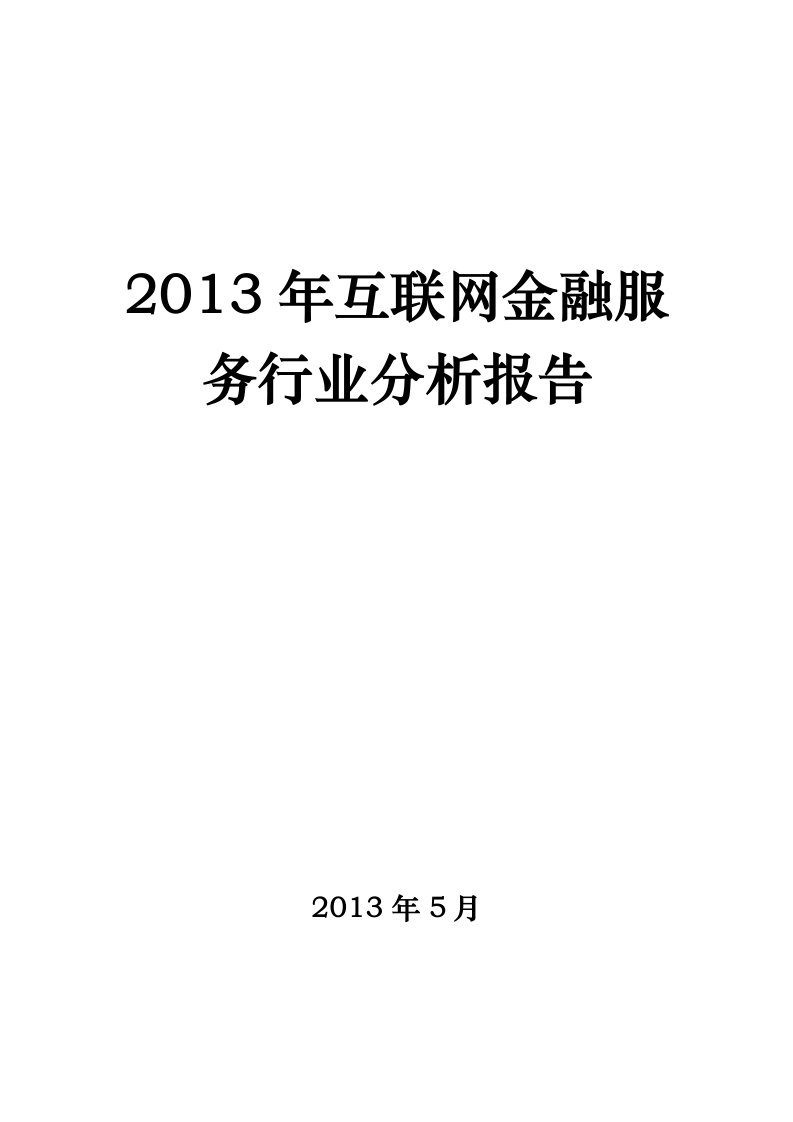 2013 年互联网金融服务行业分析报告

2013 年 5 月